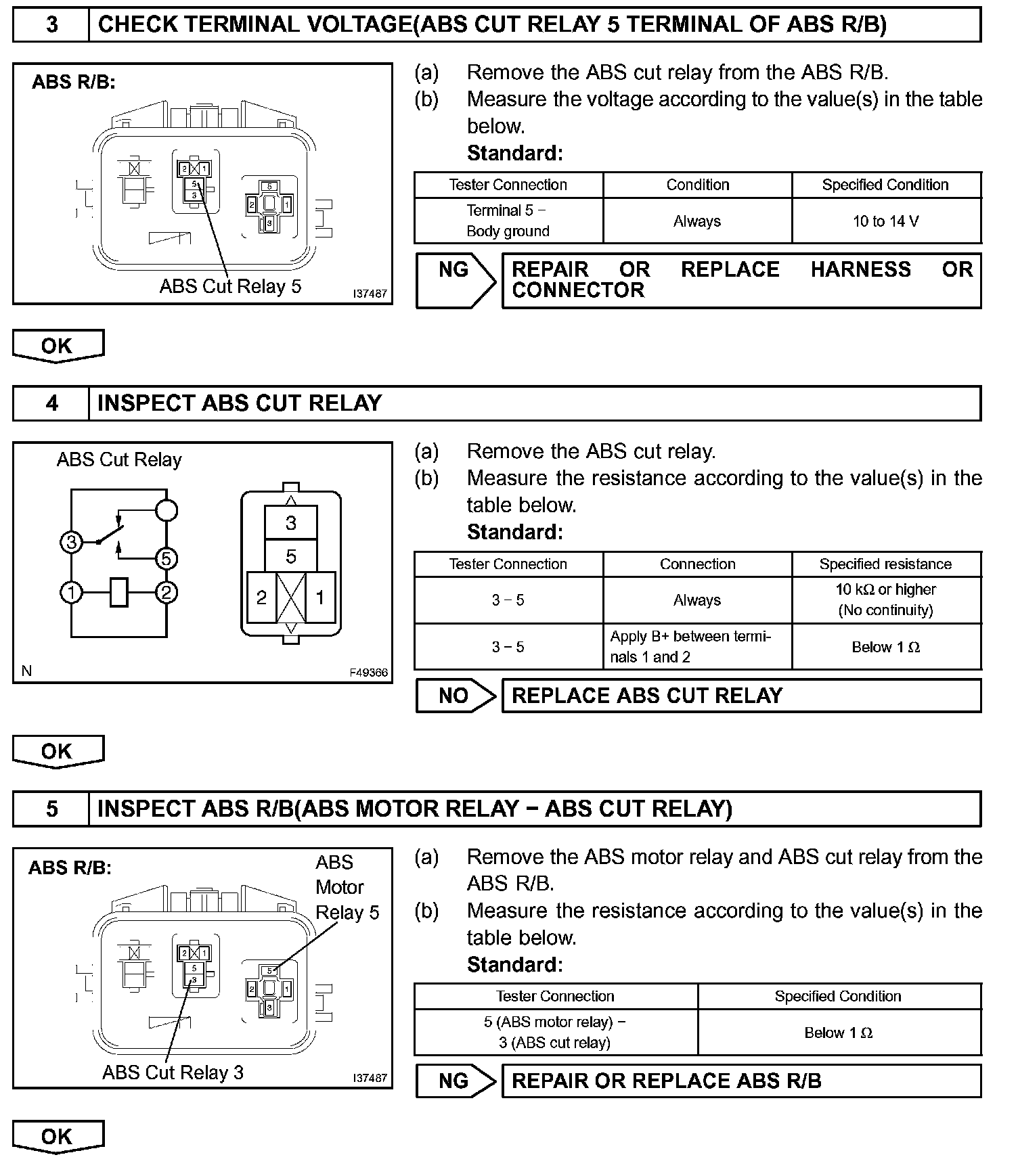 3 CHECK TERMINAL VOLTAGE(ABS CUT RELAY 5 TERMINAL OF ABS R/B)

ABS R/B:

2 1 5 3 5 2 1 3

ABS Cut Relay 5

I37487

(a) Remove the ABS cut relay from the ABS R/B.
(b) Measure the voltage according to the value(s) in the table below.
Standard:

| Tester Connection | Condition | Specified Condition |
|---|---|---|
| Terminal 5 − Body ground | Always | 10 to 14 V |

NG REPAIR OR REPLACE HARNESS OR CONNECTOR

OK

4 INSPECT ABS CUT RELAY

ABS Cut Relay

3 5 1 2

3 5 2 1

N F49366

(a) Remove the ABS cut relay.
(b) Measure the resistance according to the value(s) in the table below.
Standard:

| Tester Connection | Connection | Specified resistance |
|---|---|---|
| 3 − 5 | Always | 10 kΩ or higher (No continuity) |
| 3 − 5 | Apply B+ between terminals 1 and 2 | Below 1 Ω |

NO REPLACE ABS CUT RELAY

OK

5 INSPECT ABS R/B(ABS MOTOR RELAY − ABS CUT RELAY)

ABS R/B:

ABS Motor Relay 5

2 1 5 3 5 2 1 3

ABS Cut Relay 3

I37487

(a) Remove the ABS motor relay and ABS cut relay from the ABS R/B.
(b) Measure the resistance according to the value(s) in the table below.
Standard:

| Tester Connection | Specified Condition |
|---|---|
| 5 (ABS motor relay) − 3 (ABS cut relay) | Below 1 Ω |

NG REPAIR OR REPLACE ABS R/B

OK